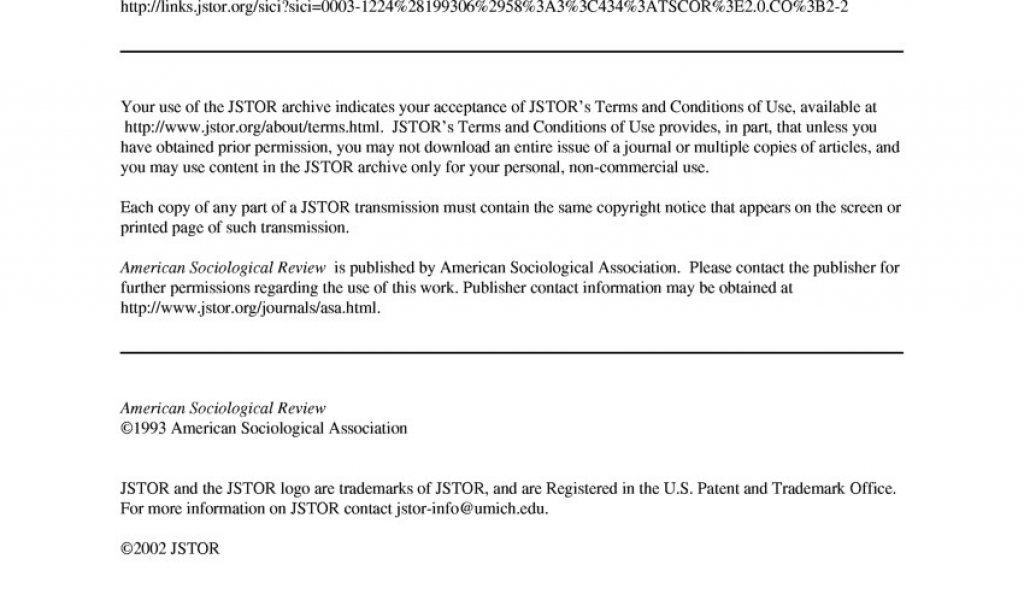 http://links.jstor.org/sici?sici=0003-1224%28199306%2958%3A3%3C434%3ATSCOR%3E2.0.CO%3B2-2

Your use of the JSTOR archive indicates your acceptance of JSTOR's Terms and Conditions of Use, available at http://www.jstor.org/about/terms.html. JSTOR's Terms and Conditions of Use provides, in part, that unless you have obtained prior permission, you may not download an entire issue of a journal or multiple copies of articles, and you may use content in the JSTOR archive only for your personal, non-commercial use.

Each copy of any part of a JSTOR transmission must contain the same copyright notice that appears on the screen or printed page of such transmission.

American Sociological Review is published by American Sociological Association. Please contact the publisher for further permissions regarding the use of this work. Publisher contact information may be obtained at http://www.jstor.org/journals/asa.html.

American Sociological Review
©1993 American Sociological Association

JSTOR and the JSTOR logo are trademarks of JSTOR, and are Registered in the U.S. Patent and Trademark Office. For more information on JSTOR contact jstor-info@umich.edu.

©2002 JSTOR